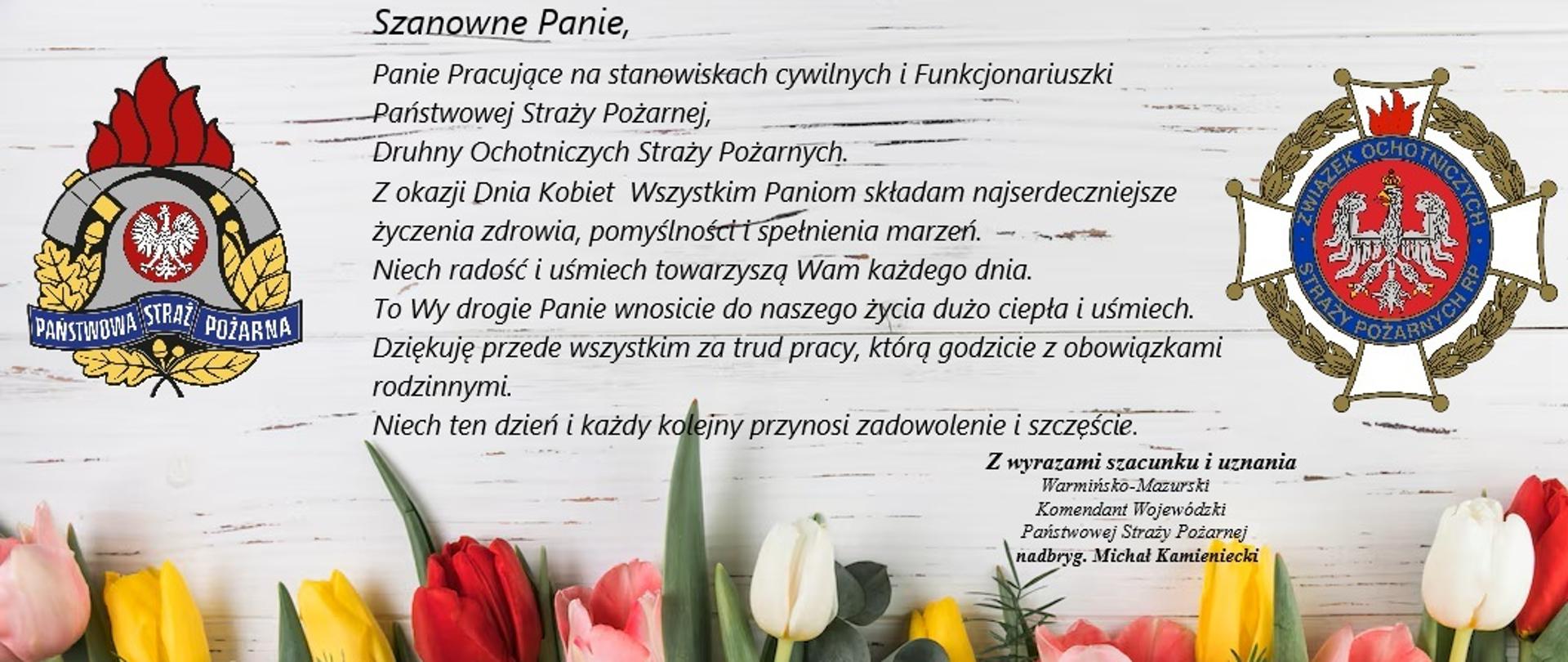 PAŃSTWOWA STRAŻ POŻARNA

Szanowne Panie,

Panie Pracujące na stanowiskach cywilnych i Funkcjonariuszki Państwowej Straży Pożarnej,
Druhny Ochotniczych Straży Pożarnych.
Z okazji Dnia Kobiet Wszystkim Paniom składam najserdeczniejsze życzenia zdrowia, pomyślności i spełnienia marzeń.
Niech radość i uśmiech towarzyszą Wam każdego dnia.
To Wy drogie Panie wnosicie do naszego życia dużo ciepła i uśmiech.
Dziękuję przede wszystkim za trud pracy, którą godzicie z obowiązkami rodzinnymi.
Niech ten dzień i każdy kolejny przynosi zadowolenie i szczęście.

ZWIĄZEK OCHOTNICZYCH STRAŻY POŻARNYCH RP

Z wyrazami szacunku i uznania
Warmińsko-Mazurski
Komendant Wojewódzki
Państwowej Straży Pożarnej
nadbryg. Michał Kamieniecki